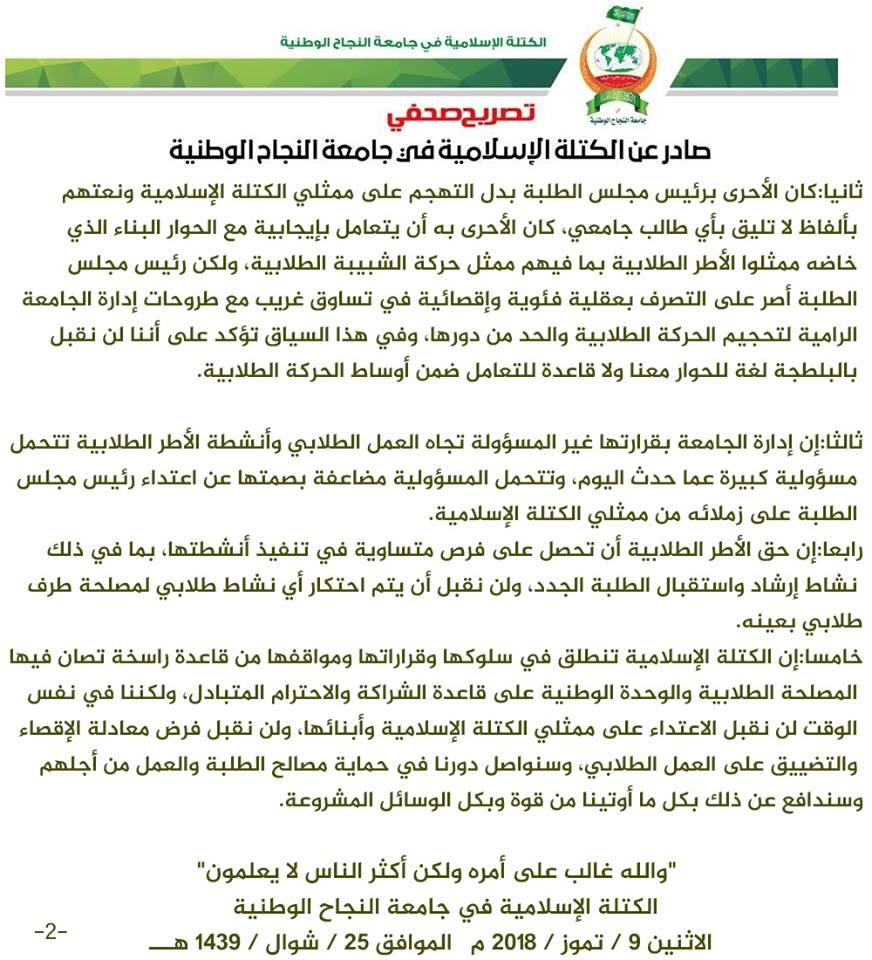 الكتلة الإسلامية في جامعة النجاح الوطنية

جامعة النجاح الوطنية

تصريح صحفي
صادر عن الكتلة الإسلامية في جامعة النجاح الوطنية

ثانيا:كان الأحرى برئيس مجلس الطلبة بدل التهجم على ممثلي الكتلة الإسلامية ونعتهم بألفاظ لا تليق بأي طالب جامعي، كان الأحرى به أن يتعامل بإيجابية مع الحوار البناء الذي خاضه ممثلوا الأطر الطلابية بما فيهم ممثل حركة الشبيبة الطلابية، ولكن رئيس مجلس الطلبة أصر على التصرف بعقلية فئوية وإقصائية في تساوق غريب مع طروحات إدارة الجامعة الرامية لتحجيم الحركة الطلابية والحد من دورها، وفي هذا السياق تؤكد على أننا لن نقبل بالبلطجة لغة للحوار معنا ولا قاعدة للتعامل ضمن أوساط الحركة الطلابية.

ثالثا:إن إدارة الجامعة بقراراتها غير المسؤولة تجاه العمل الطلابي وأنشطة الأطر الطلابية تتحمل مسؤولية كبيرة عما حدث اليوم، وتتحمل المسؤولية مضاعفة بصمتها عن اعتداء رئيس مجلس الطلبة على زملائه من ممثلي الكتلة الإسلامية.
رابعا:إن حق الأطر الطلابية أن تحصل على فرص متساوية في تنفيذ أنشطتها، بما في ذلك نشاط إرشاد واستقبال الطلبة الجدد، ولن نقبل أن يتم احتكار أي نشاط طلابي لمصلحة طرف طلابي بعينه.
خامسا:إن الكتلة الإسلامية تنطلق في سلوكها وقراراتها ومواقفها من قاعدة راسخة تصان فيها المصلحة الطلابية والوحدة الوطنية على قاعدة الشراكة والاحترام المتبادل، ولكننا في نفس الوقت لن نقبل الاعتداء على ممثلي الكتلة الإسلامية وأبنائها، ولن نقبل فرض معادلة الإقصاء والتضييق على العمل الطلابي، وسنواصل دورنا في حماية مصالح الطلبة والعمل من أجلهم وسندافع عن ذلك بكل ما أوتينا من قوة وبكل الوسائل المشروعة.

"والله غالب على أمره ولكن أكثر الناس لا يعلمون"
الكتلة الإسلامية في جامعة النجاح الوطنية
الاثنين 9 / تموز / 2018 م الموافق 25 / شوال / 1439 هـ

-2-